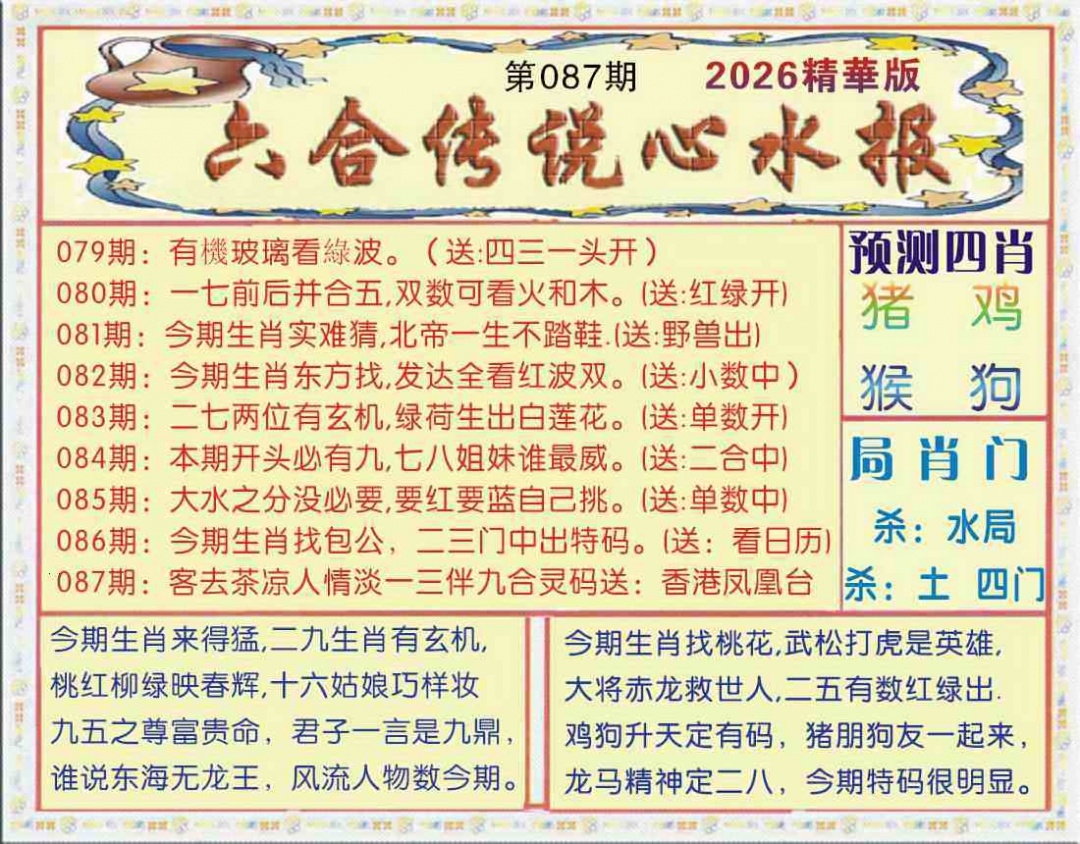 第087期 2026精華版

六合传说心水报

079期：有機玻璃看綠波。（送:四三一头开）
080期：一七前后并合五,双数可看火和木。(送:红绿开)
081期：今期生肖实难猜,北帝一生不踏鞋.(送:野兽出)
082期：今期生肖东方找,发达全看红波双。(送:小数中)
083期：二七两位有玄机,绿荷生出白莲花。(送:单数开)
084期：本期开头必有九,七八姐妹谁最威。(送:二合中)
085期：大水之分没必要,要红要蓝自己挑。(送:单数中)
086期：今期生肖找包公，二三门中出特码。(送：看日历)
087期：客去茶凉人情淡一三伴九合灵码送：香港凤凰台

预测四肖
猪 鸡
猴 狗

局肖门
杀：水局
杀：土 四门

今期生肖来得猛,二九生肖有玄机,
桃红柳绿映春辉,十六姑娘巧样妆
九五之尊富贵命，君子一言是九鼎，
谁说东海无龙王，风流人物数今期。

今期生肖找桃花,武松打虎是英雄,
大将赤龙救世人,二五有数红绿出.
鸡狗升天定有码，猪朋狗友一起来，
龙马精神定二八，今期特码很明显。